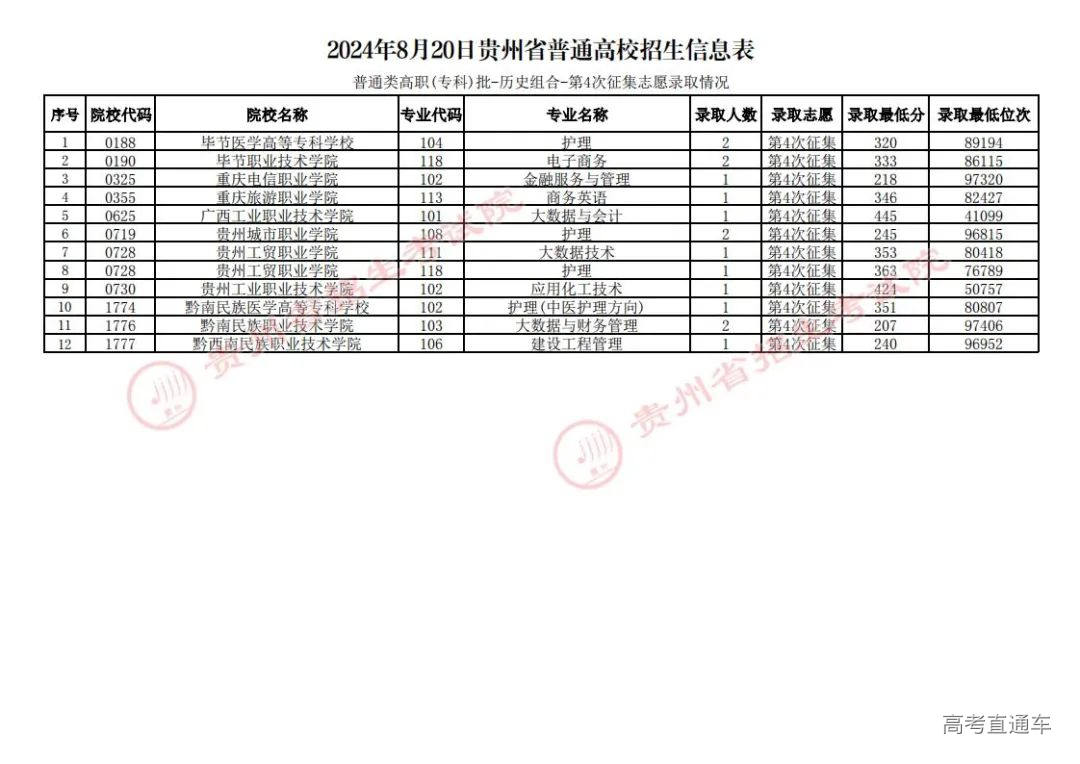 2024年8月20日贵州省普通高校招生信息表

普通类高职(专科)批-历史组合-第4次征集志愿录取情况

| 序号 | 院校代码 | 院校名称 | 专业代码 | 专业名称 | 录取人数 | 录取志愿 | 录取最低分 | 录取最低位次 |
|---|---|---|---|---|---|---|---|---|
| 1 | 0188 | 毕节医学高等专科学校 | 104 | 护理 | 2 | 第4次征集 | 320 | 89194 |
| 2 | 0190 | 毕节职业技术学院 | 118 | 电子商务 | 2 | 第4次征集 | 333 | 86115 |
| 3 | 0325 | 重庆电信职业学院 | 102 | 金融服务与管理 | 1 | 第4次征集 | 218 | 97320 |
| 4 | 0355 | 重庆旅游职业学院 | 113 | 商务英语 | 1 | 第4次征集 | 346 | 82427 |
| 5 | 0625 | 广西工业职业技术学院 | 101 | 大数据与会计 | 1 | 第4次征集 | 445 | 41099 |
| 6 | 0719 | 贵州城市职业学院 | 108 | 护理 | 2 | 第4次征集 | 245 | 96815 |
| 7 | 0728 | 贵州工贸职业学院 | 111 | 大数据技术 | 1 | 第4次征集 | 353 | 80418 |
| 8 | 0728 | 贵州工贸职业学院 | 118 | 护理 | 1 | 第4次征集 | 363 | 76789 |
| 9 | 0730 | 贵州工业职业技术学院 | 102 | 应用化工技术 | 1 | 第4次征集 | 421 | 50757 |
| 10 | 1774 | 黔南民族医学高等专科学校 | 102 | 护理(中医护理方向) | 1 | 第4次征集 | 351 | 80807 |
| 11 | 1776 | 黔南民族职业技术学院 | 103 | 大数据与财务管理 | 2 | 第4次征集 | 207 | 97406 |
| 12 | 1777 | 黔西南民族职业技术学院 | 106 | 建设工程管理 | 1 | 第4次征集 | 240 | 96952 |

贵州省招生考试院

贵州省招生考试院

高考直通车